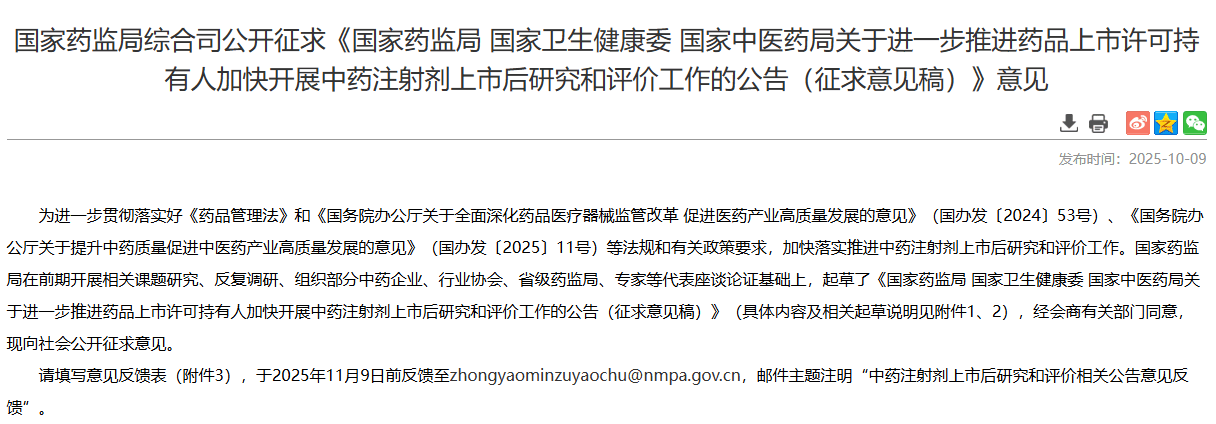 国家药监局综合司公开征求《国家药监局 国家卫生健康委 国家中医药局关于进一步推进药品上市许可持有人加快开展中药注射剂上市后研究和评价工作的公告（征求意见稿）》意见

发布时间：2025-10-09

为进一步贯彻落实好《药品管理法》和《国务院办公厅关于全面深化药品医疗器械监管改革 促进医药产业高质量发展的意见》（国办发〔2024〕53号）、《国务院办公厅关于提升中药质量促进中医药产业高质量发展的意见》（国办发〔2025〕11号）等法规和有关政策要求，加快落实推进中药注射剂上市后研究和评价工作。国家药监局在前期开展相关课题研究、反复调研、组织部分中药企业、行业协会、省级药监局、专家等代表座谈论证基础上，起草了《国家药监局 国家卫生健康委 国家中医药局关于进一步推进药品上市许可持有人加快开展中药注射剂上市后研究和评价工作的公告（征求意见稿）》（具体内容及相关起草说明见附件1、2），经会商有关部门同意，现向社会公开征求意见。

请填写意见反馈表（附件3），于2025年11月9日前反馈至zhongyaominzuyaochu@nmpa.gov.cn，邮件主题注明“中药注射剂上市后研究和评价相关公告意见反馈”。